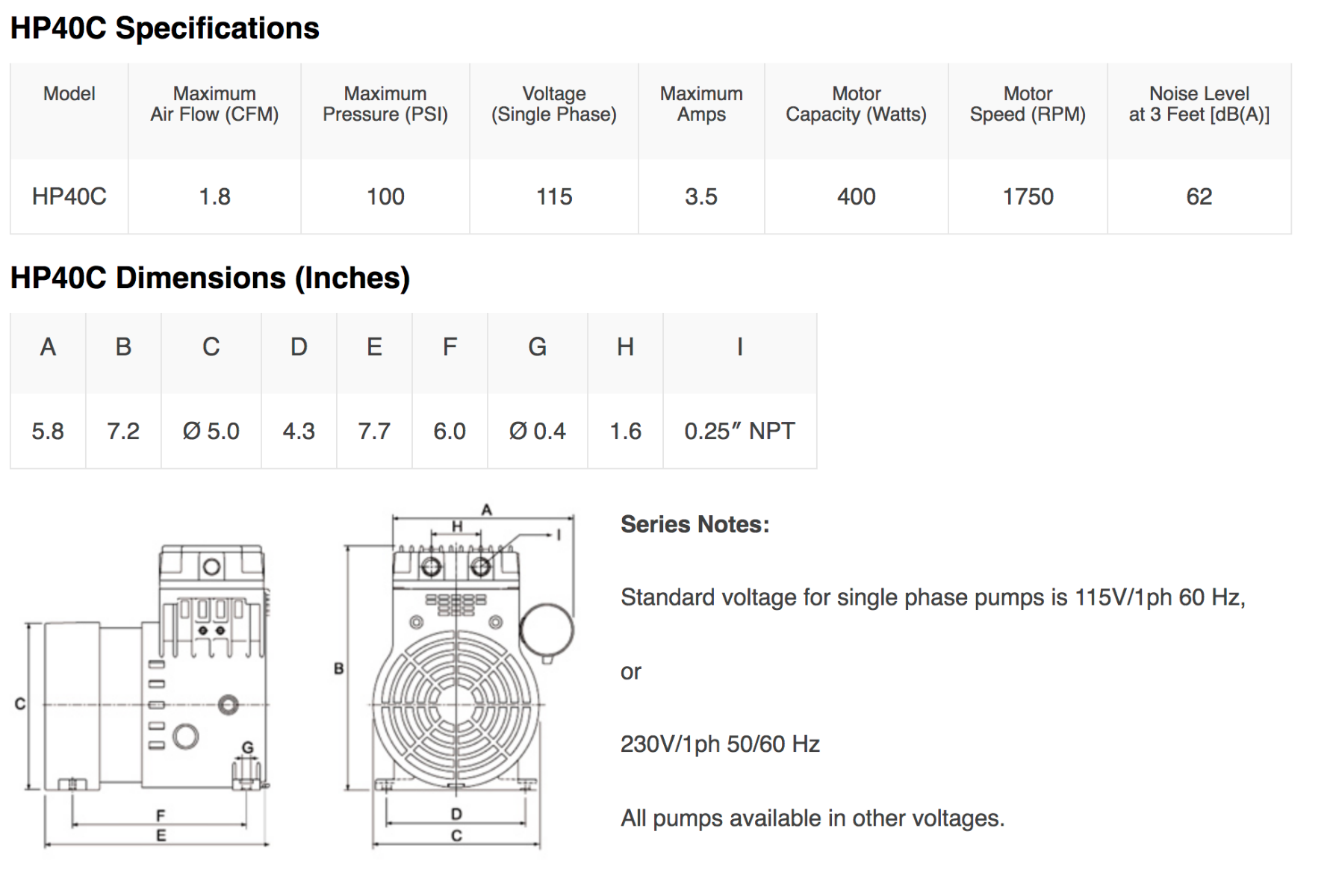 HP40C Specifications

| Model | Maximum Air Flow (CFM) | Maximum Pressure (PSI) | Voltage (Single Phase) | Maximum Amps | Motor Capacity (Watts) | Motor Speed (RPM) | Noise Level at 3 Feet [dB(A)] |
|---|---|---|---|---|---|---|---|
| HP40C | 1.8 | 100 | 115 | 3.5 | 400 | 1750 | 62 |

HP40C Dimensions (Inches)

| A | B | C | D | E | F | G | H | I |
|---|---|---|---|---|---|---|---|---|
| 5.8 | 7.2 | Ø 5.0 | 4.3 | 7.7 | 6.0 | Ø 0.4 | 1.6 | 0.25″ NPT |

C
G
F
E

A
H
I
B
D
C

Series Notes:

Standard voltage for single phase pumps is 115V/1ph 60 Hz,

or

230V/1ph 50/60 Hz

All pumps available in other voltages.